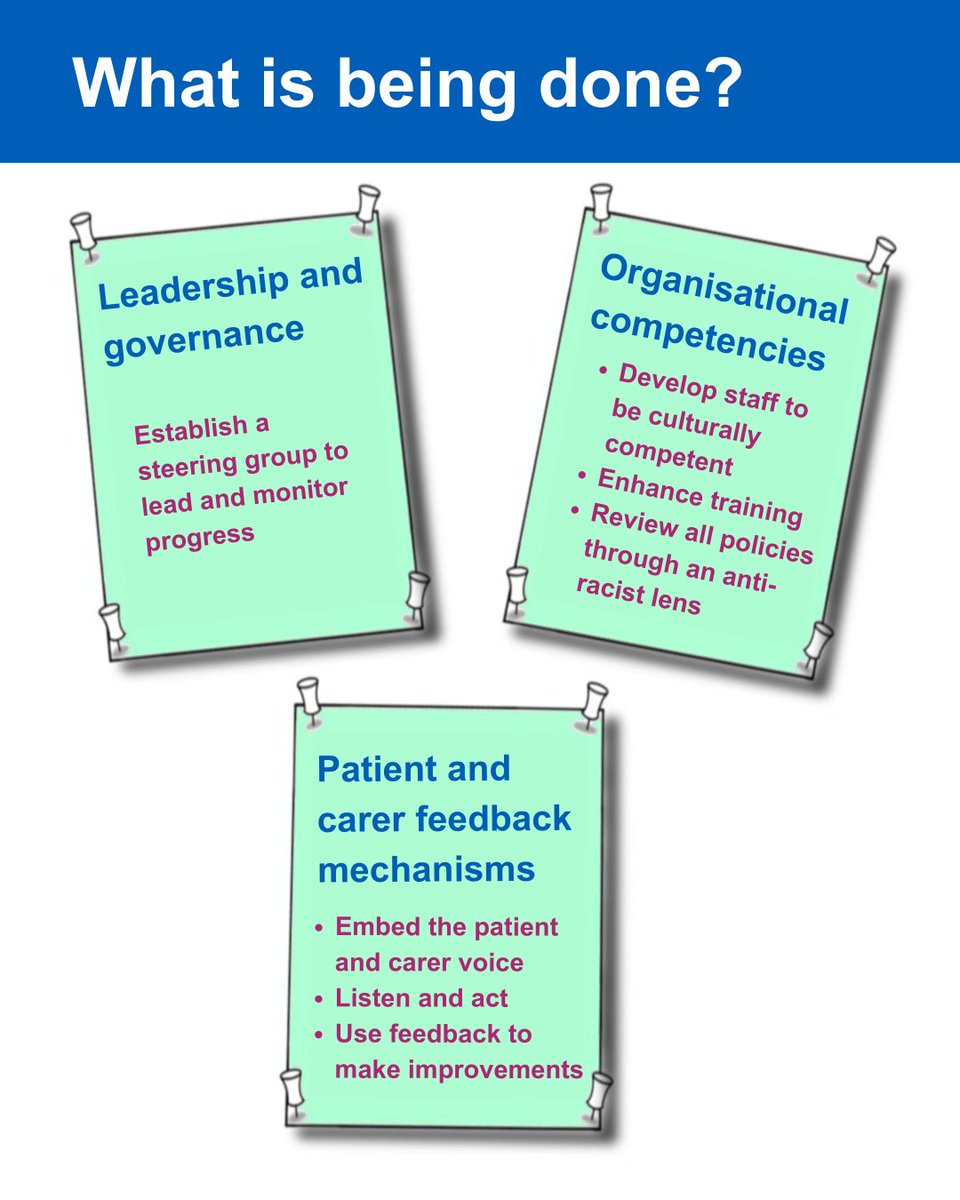 What is being done?

Leadership and governance

Establish a steering group to lead and monitor progress

Organisational competencies

• Develop staff to be culturally competent
• Enhance training
• Review all policies through an anti-racist lens

Patient and carer feedback mechanisms

• Embed the patient and carer voice
• Listen and act
• Use feedback to make improvements